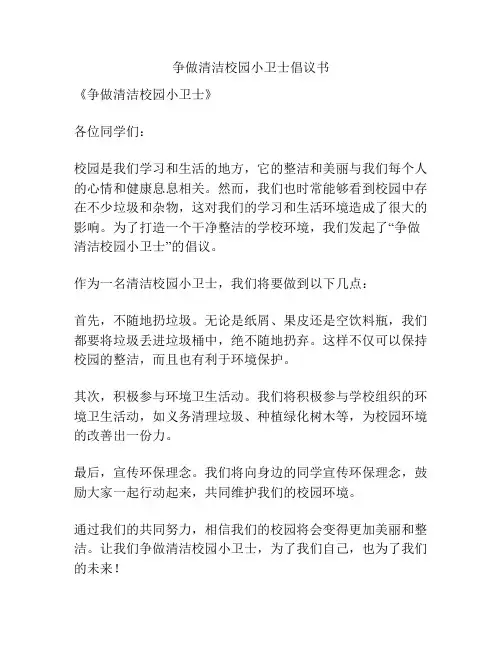 争做清洁校园小卫士倡议书

《争做清洁校园小卫士》

各位同学们：

校园是我们学习和生活的地方，它的整洁和美丽与我们每个人的心情和健康息息相关。然而，我们也时常能够看到校园中存在不少垃圾和杂物，这对我们的学习和生活环境造成了很大的影响。为了打造一个干净整洁的学校环境，我们发起了“争做清洁校园小卫士”的倡议。

作为一名清洁校园小卫士，我们将要做到以下几点：

首先，不随地扔垃圾。无论是纸屑、果皮还是空饮料瓶，我们都要将垃圾丢进垃圾桶中，绝不随地扔弃。这样不仅可以保持校园的整洁，而且也有利于环境保护。

其次，积极参与环境卫生活动。我们将积极参与学校组织的环境卫生活动，如义务清理垃圾、种植绿化树木等，为校园环境的改善出一份力。

最后，宣传环保理念。我们将向身边的同学宣传环保理念，鼓励大家一起行动起来，共同维护我们的校园环境。

通过我们的共同努力，相信我们的校园将会变得更加美丽和整洁。让我们争做清洁校园小卫士，为了我们自己，也为了我们的未来！